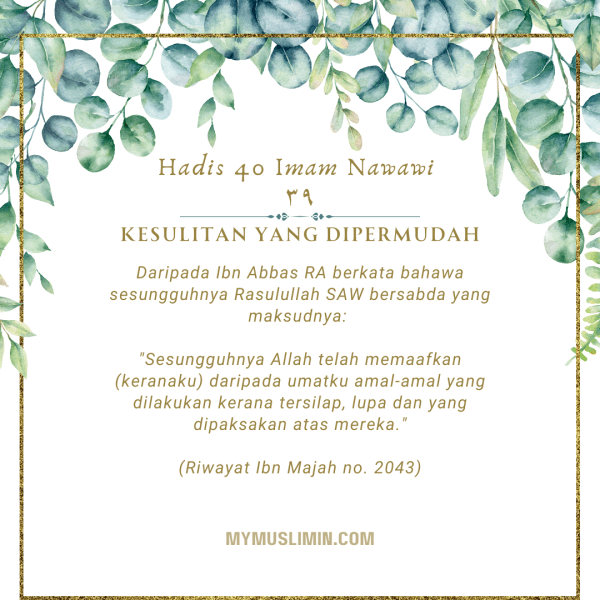 Hadis 40 Imam Nawawi
٣٩

KESULITAN YANG DIPERMUDAH

Daripada Ibn Abbas RA berkata bahawa sesungguhnya Rasulullah SAW bersabda yang maksudnya:

"Sesungguhnya Allah telah memaafkan (keranaku) daripada umatku amal-amal yang dilakukan kerana tersilap, lupa dan yang dipaksakan atas mereka."

(Riwayat Ibn Majah no. 2043)

MYMUSLIMIN.COM